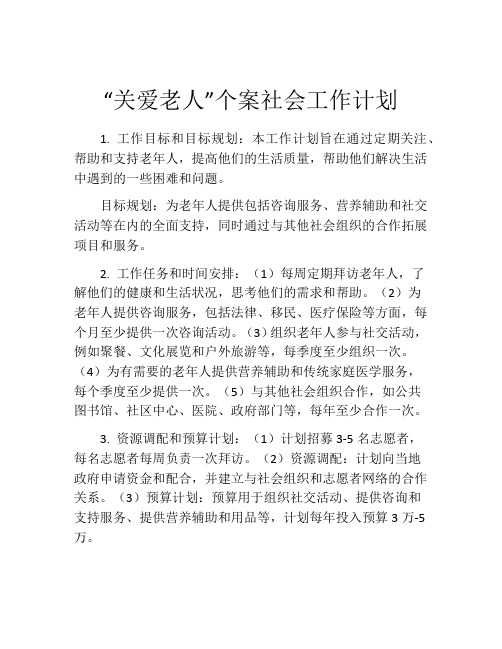 “关爱老人”个案社会工作计划

1. 工作目标和目标规划：本工作计划旨在通过定期关注、帮助和支持老年人，提高他们的生活质量，帮助他们解决生活中遇到的一些困难和问题。

目标规划：为老年人提供包括咨询服务、营养辅助和社交活动等在内的全面支持，同时通过与其他社会组织的合作拓展项目和服务。

2. 工作任务和时间安排：（1）每周定期拜访老年人，了解他们的健康和生活状况，思考他们的需求和帮助。（2）为老年人提供咨询服务，包括法律、移民、医疗保险等方面，每个月至少提供一次咨询活动。（3）组织老年人参与社交活动，例如聚餐、文化展览和户外旅游等，每季度至少组织一次。（4）为有需要的老年人提供营养辅助和传统家庭医学服务，每个季度至少提供一次。（5）与其他社会组织合作，如公共图书馆、社区中心、医院、政府部门等，每年至少合作一次。

3. 资源调配和预算计划：（1）计划招募 3-5 名志愿者，每名志愿者每周负责一次拜访。（2）资源调配：计划向当地政府申请资金和配合，并建立与社会组织和志愿者网络的合作关系。（3）预算计划：预算用于组织社交活动、提供咨询和支持服务、提供营养辅助和用品等，计划每年投入预算 3 万-5 万。